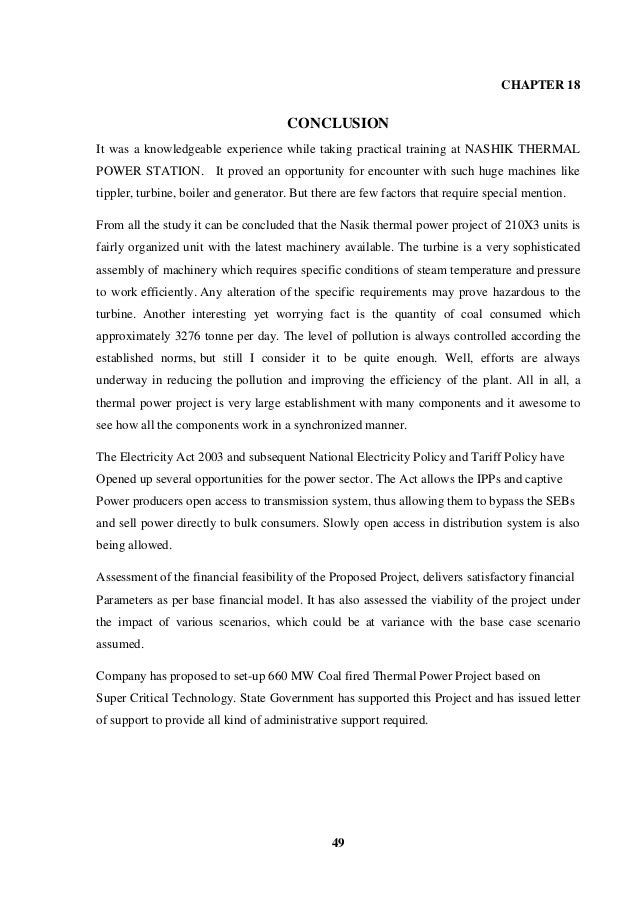 CHAPTER 18

CONCLUSION

It was a knowledgeable experience while taking practical training at NASHIK THERMAL POWER STATION. It proved an opportunity for encounter with such huge machines like tippler, turbine, boiler and generator. But there are few factors that require special mention.

From all the study it can be concluded that the Nasik thermal power project of 210X3 units is fairly organized unit with the latest machinery available. The turbine is a very sophisticated assembly of machinery which requires specific conditions of steam temperature and pressure to work efficiently. Any alteration of the specific requirements may prove hazardous to the turbine. Another interesting yet worrying fact is the quantity of coal consumed which approximately 3276 tonne per day. The level of pollution is always controlled according the established norms, but still I consider it to be quite enough. Well, efforts are always underway in reducing the pollution and improving the efficiency of the plant. All in all, a thermal power project is very large establishment with many components and it awesome to see how all the components work in a synchronized manner.

The Electricity Act 2003 and subsequent National Electricity Policy and Tariff Policy have Opened up several opportunities for the power sector. The Act allows the IPPs and captive Power producers open access to transmission system, thus allowing them to bypass the SEBs and sell power directly to bulk consumers. Slowly open access in distribution system is also being allowed.

Assessment of the financial feasibility of the Proposed Project, delivers satisfactory financial Parameters as per base financial model. It has also assessed the viability of the project under the impact of various scenarios, which could be at variance with the base case scenario assumed.

Company has proposed to set-up 660 MW Coal fired Thermal Power Project based on Super Critical Technology. State Government has supported this Project and has issued letter of support to provide all kind of administrative support required.

49